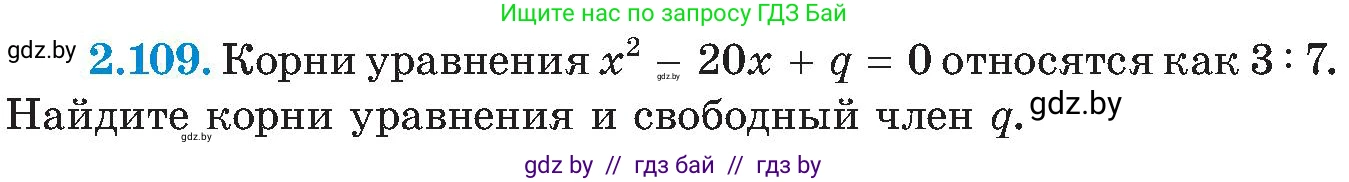 Ищите нас по запросу ГДЗ Бай

gdz.by **2.109.** Корни уравнения $x^2 - 20x + q = 0$ относятся как $3 : 7$. Найдите корни уравнения и свободный член $q$. gdz.by

gdz.by gdz.by

gdz by // гдз бай // гдз by